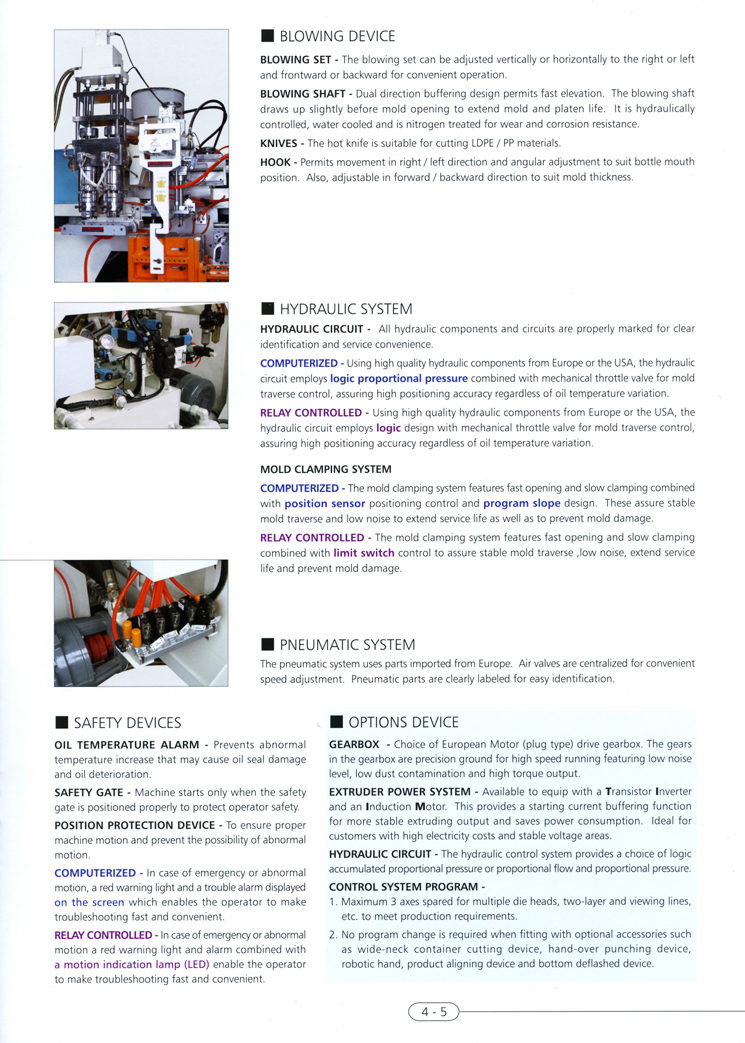 ■ BLOWING DEVICE

BLOWING SET - The blowing set can be adjusted vertically or horizontally to the right or left and frontward or backward for convenient operation.

BLOWING SHAFT - Dual direction buffering design permits fast elevation. The blowing shaft draws up slightly before mold opening to extend mold and platen life. It is hydraulically controlled, water cooled and is nitrogen treated for wear and corrosion resistance.

KNIVES - The hot knife is suitable for cutting LDPE / PP materials.

HOOK - Permits movement in right / left direction and angular adjustment to suit bottle mouth position. Also, adjustable in forward / backward direction to suit mold thickness.

■ HYDRAULIC SYSTEM

HYDRAULIC CIRCUIT - All hydraulic components and circuits are properly marked for clear identification and service convenience.

COMPUTERIZED - Using high quality hydraulic components from Europe or the USA, the hydraulic circuit employs logic proportional pressure combined with mechanical throttle valve for mold traverse control, assuring high positioning accuracy regardless of oil temperature variation.

RELAY CONTROLLED - Using high quality hydraulic components from Europe or the USA, the hydraulic circuit employs logic design with mechanical throttle valve for mold traverse control, assuring high positioning accuracy regardless of oil temperature variation.

MOLD CLAMPING SYSTEM

COMPUTERIZED - The mold clamping system features fast opening and slow clamping combined with position sensor positioning control and program slope design. These assure stable mold traverse and low noise to extend service life as well as to prevent mold damage.

RELAY CONTROLLED - The mold clamping system features fast opening and slow clamping combined with limit switch control to assure stable mold traverse ,low noise, extend service life and prevent mold damage.

■ PNEUMATIC SYSTEM

The pneumatic system uses parts imported from Europe. Air valves are centralized for convenient speed adjustment. Pneumatic parts are clearly labeled for easy identification.

■ SAFETY DEVICES

OIL TEMPERATURE ALARM - Prevents abnormal temperature increase that may cause oil seal damage and oil deterioration.

SAFETY GATE - Machine starts only when the safety gate is positioned properly to protect operator safety.

POSITION PROTECTION DEVICE - To ensure proper machine motion and prevent the possibility of abnormal motion.

COMPUTERIZED - In case of emergency or abnormal motion, a red warning light and a trouble alarm displayed on the screen which enables the operator to make troubleshooting fast and convenient.

RELAY CONTROLLED - In case of emergency or abnormal motion a red warning light and alarm combined with a motion indication lamp (LED) enable the operator to make troubleshooting fast and convenient.

■ OPTIONS DEVICE

GEARBOX - Choice of European Motor (plug type) drive gearbox. The gears in the gearbox are precision ground for high speed running featuring low noise level, low dust contamination and high torque output.

EXTRUDER POWER SYSTEM - Available to equip with a Transistor Inverter and an Induction Motor. This provides a starting current buffering function for more stable extruding output and saves power consumption. Ideal for customers with high electricity costs and stable voltage areas.

HYDRAULIC CIRCUIT - The hydraulic control system provides a choice of logic accumulated proportional pressure or proportional flow and proportional pressure.

CONTROL SYSTEM PROGRAM -

1. Maximum 3 axes spared for multiple die heads, two-layer and viewing lines, etc. to meet production requirements.

2. No program change is required when fitting with optional accessories such as wide-neck container cutting device, hand-over punching device, robotic hand, product aligning device and bottom deflashed device.

4 - 5